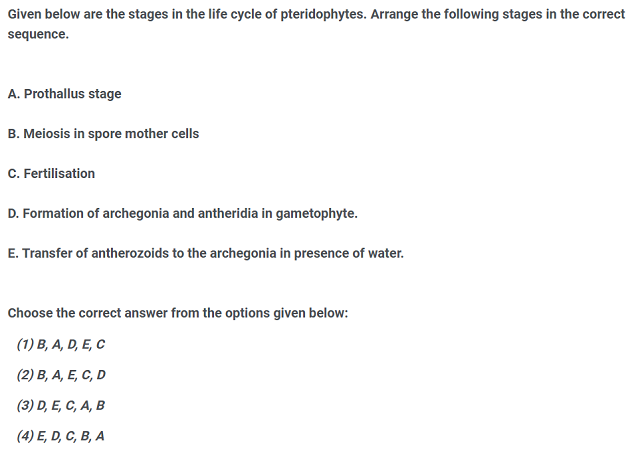 Given below are the stages in the life cycle of pteridophytes. Arrange the following stages in the correct sequence.

A. Prothallus stage

B. Meiosis in spore mother cells

C. Fertilisation

D. Formation of archegonia and antheridia in gametophyte.

E. Transfer of antherozoids to the archegonia in presence of water.

Choose the correct answer from the options given below:

(1) B, A, D, E, C

(2) B, A, E, C, D

(3) D, E, C, A, B

(4) E, D, C, B, A